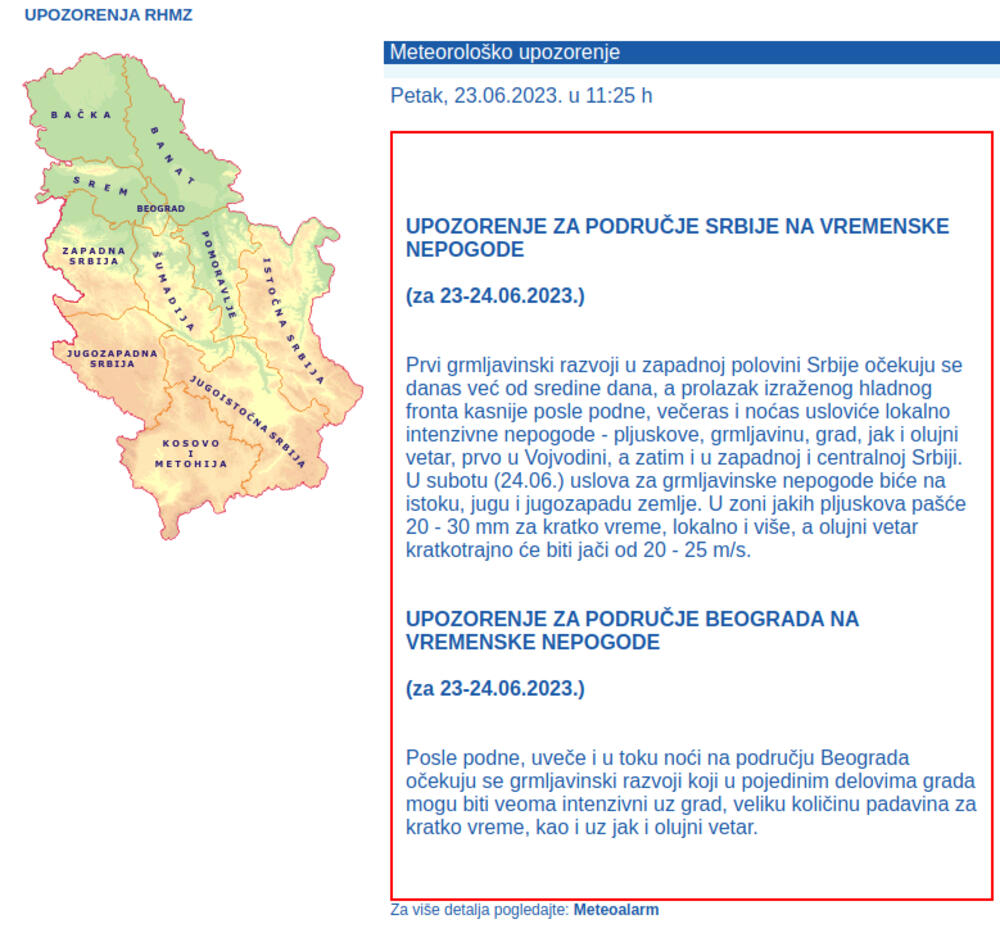 UPOZORENJA RHMZ

BAČKA
BANAT
SREM
BEOGRAD
ZAPADNA SRBIJA
ŠUMADIJA
POMORAVLJE
ISTOČNA SRBIJA
JUGOZAPADNA SRBIJA
JUGOISTOČNA SRBIJA
KOSOVO I METOHIJA

Meteorološko upozorenje

Petak, 23.06.2023. u 11:25 h

UPOZORENJE ZA PODRUČJE SRBIJE NA VREMENSKE NEPOGODE

(za 23-24.06.2023.)

Prvi grmljavinski razvoji u zapadnoj polovini Srbije očekuju se danas već od sredine dana, a prolazak izraženog hladnog fronta kasnije posle podne, večeras i noćas usloviće lokalno intenzivne nepogode - pljuskove, grmljavinu, grad, jak i olujni vetar, prvo u Vojvodini, a zatim i u zapadnoj i centralnoj Srbiji. U subotu (24.06.) uslova za grmljavinske nepogode biće na istoku, jugu i jugozapadu zemlje. U zoni jakih pljuskova pašće 20 - 30 mm za kratko vreme, lokalno i više, a olujni vetar kratkotrajno će biti jači od 20 - 25 m/s.

UPOZORENJE ZA PODRUČJE BEOGRADA NA VREMENSKE NEPOGODE

(za 23-24.06.2023.)

Posle podne, uveče i u toku noći na području Beograda očekuju se grmljavinski razvoji koji u pojedinim delovima grada mogu biti veoma intenzivni uz grad, veliku količinu padavina za kratko vreme, kao i uz jak i olujni vetar.

Za više detalja pogledajte: Meteoalarm